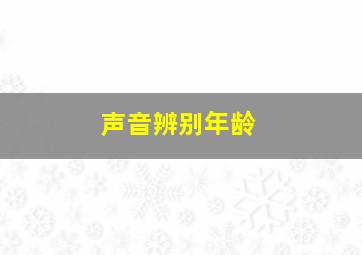 声音辨别年龄